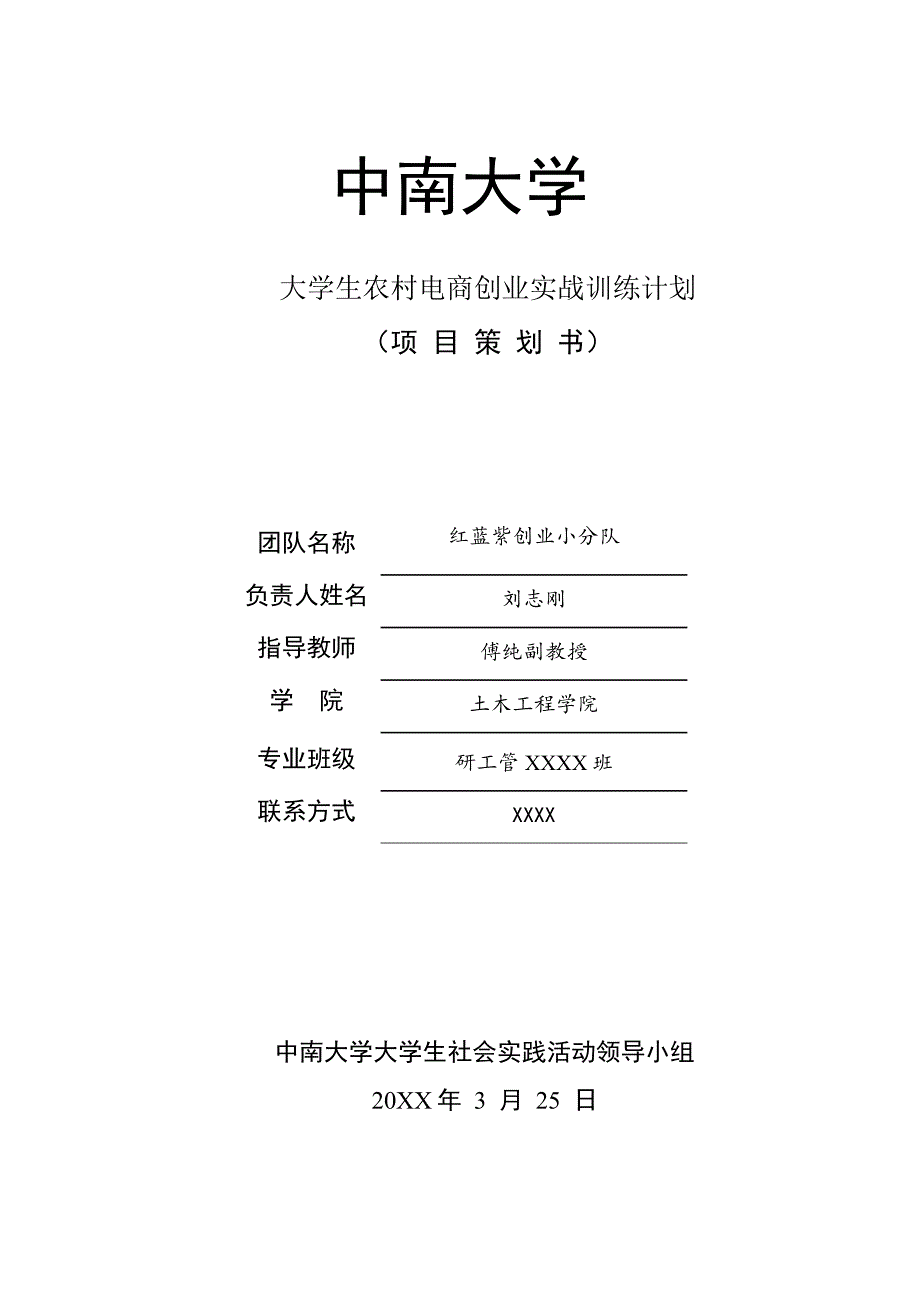 中南大学

大学生农村电商创业实战训练计划
（项 目 策 划 书）

团队名称 红蓝紫创业小分队
负责人姓名 刘志刚
指导教师 傅纯副教授
学 院 土木工程学院
专业班级 研工管 XXXX 班
联系方式 XXXX

中南大学大学生社会实践活动领导小组
20XX 年 3 月 25 日